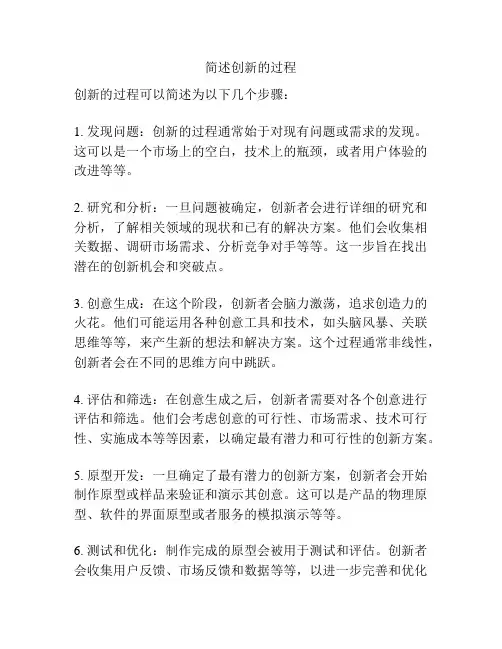 简述创新的过程

创新的过程可以简述为以下几个步骤：

1. 发现问题：创新的过程通常始于对现有问题或需求的发现。这可以是一个市场上的空白，技术上的瓶颈，或者用户体验的改进等等。

2. 研究和分析：一旦问题被确定，创新者会进行详细的研究和分析，了解相关领域的现状和已有的解决方案。他们会收集相关数据、调研市场需求、分析竞争对手等等。这一步旨在找出潜在的创新机会和突破点。

3. 创意生成：在这个阶段，创新者会脑力激荡，追求创造力的火花。他们可能运用各种创意工具和技术，如头脑风暴、关联思维等等，来产生新的想法和解决方案。这个过程通常非线性，创新者会在不同的思维方向中跳跃。

4. 评估和筛选：在创意生成之后，创新者需要对各个创意进行评估和筛选。他们会考虑创意的可行性、市场需求、技术可行性、实施成本等等因素，以确定最有潜力和可行性的创新方案。

5. 原型开发：一旦确定了最有潜力的创新方案，创新者会开始制作原型或样品来验证和演示其创意。这可以是产品的物理原型、软件的界面原型或者服务的模拟演示等等。

6. 测试和优化：制作完成的原型会被用于测试和评估。创新者会收集用户反馈、市场反馈和数据等等，以进一步完善和优化